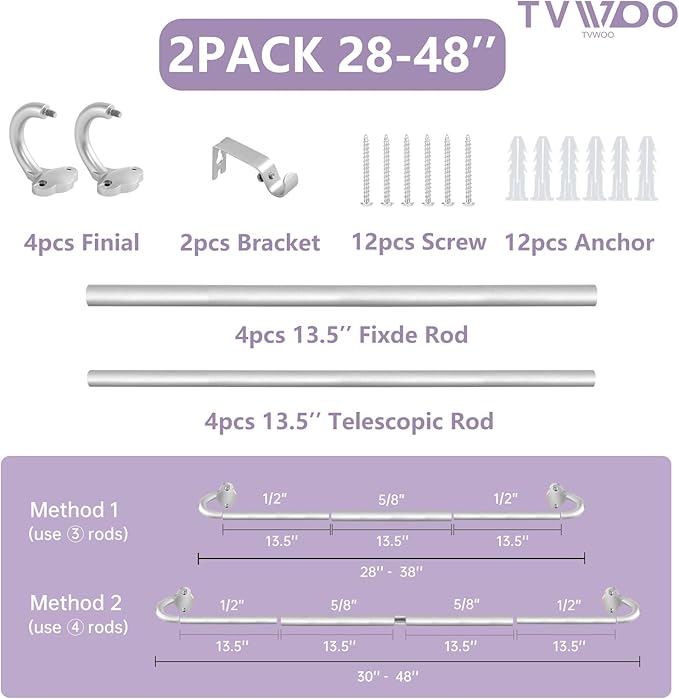 TVWOO
TVWOO

2PACK 28-48''

4pcs Finial
2pcs Bracket
12pcs Screw
12pcs Anchor

4pcs 13.5'' Fixde Rod

4pcs 13.5'' Telescopic Rod

Method 1
(use ③ rods)
1/2''
5/8''
1/2''
13.5''
13.5''
13.5''
28'' - 38''

Method 2
(use ④ rods)
1/2''
5/8''
5/8''
1/2''
13.5''
13.5''
13.5''
13.5''
30'' - 48''